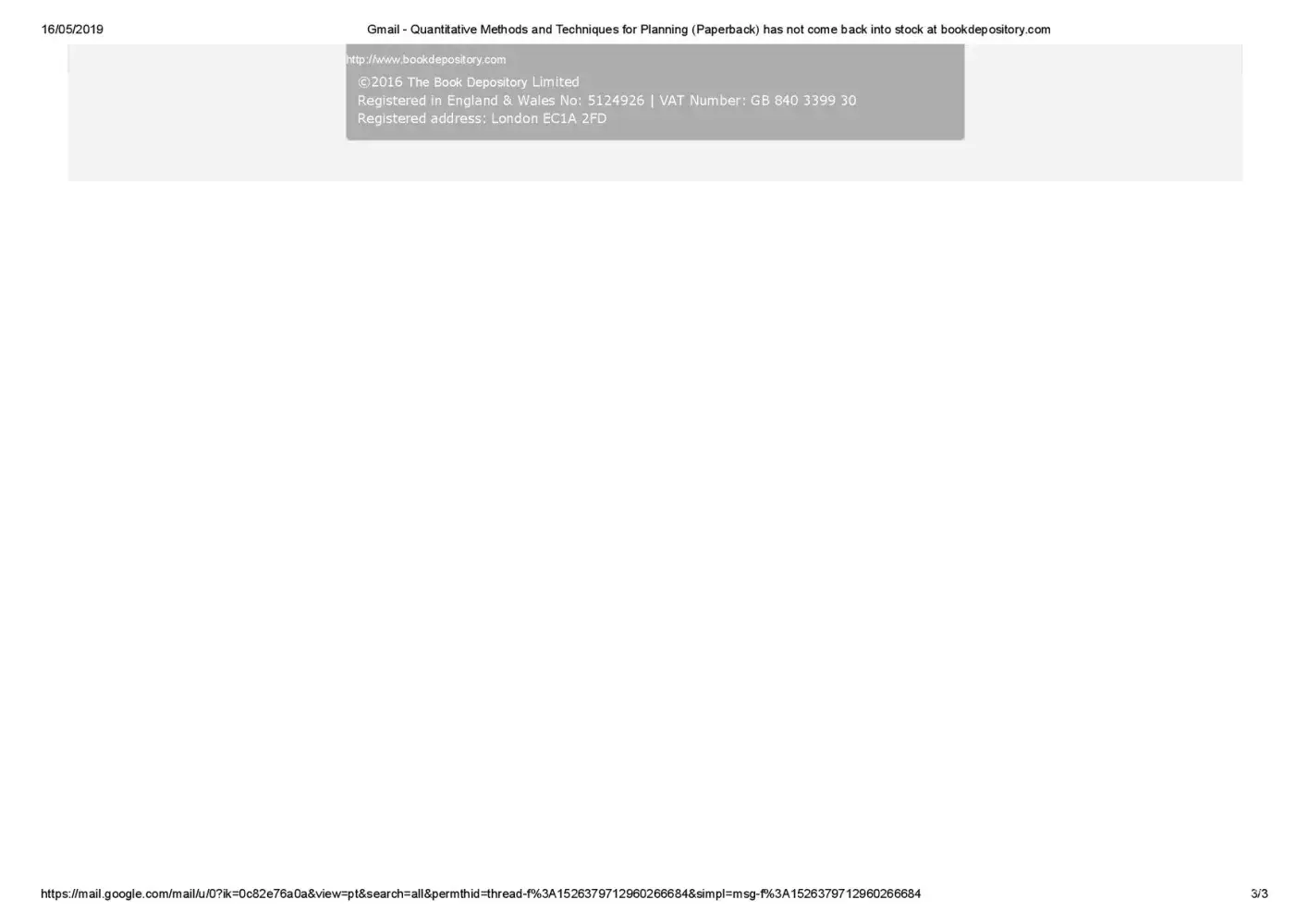 16/05/2019

Gmail - Quantitative Methods and Techniques for Planning (Paperback) has not come back into stock at bookdepository.com

http://www.bookdepository.com

©2016 The Book Depository Limited
Registered in England & Wales No: 5124926 | VAT Number: GB 840 3399 30
Registered address: London EC1A 2FD

https://mail.google.com/mail/u/0?ik=0c82e76a0a&view=pt&search=all&permthid=thread-f%3A1526379712960266684&simpl=msg-f%3A1526379712960266684

3/3